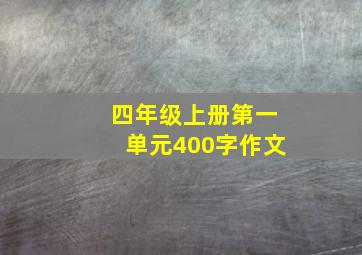 四年级上册第一单元400字作文